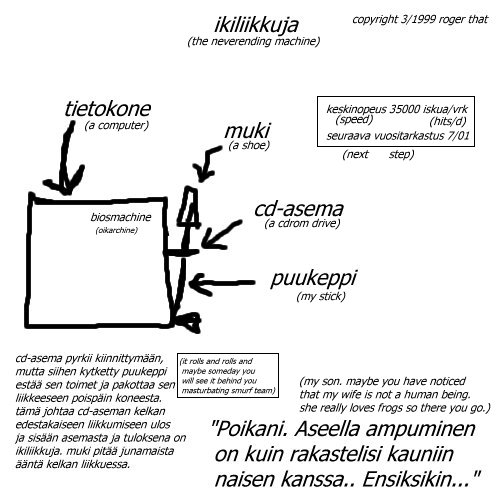 ikiliikkuja
(the neverending machine)

copyright 3/1999 roger that

tietokone
(a computer)

muki
(a shoe)

keskinopeus 35000 iskua/vrk
(speed) (hits/d)
seuraava vuositarkastus 7/01
(next step)

biosmachine
(oikarchine)

cd-asema
(a cdrom drive)

puukeppi
(my stick)

cd-asema pyrkii kiinnittymään, mutta siihen kytketty puukeppi estää sen toimet ja pakottaa sen liikkeeseen poispäin koneesta. tämä johtaa cd-aseman kelkan edestakaiseen liikkumiseen ulos ja sisään asemasta ja tuloksena on ikiliikkuja. muki pitää junamaista ääntä kelkan liikkuessa.

(it rolls and rolls and maybe someday you will see it behind you masturbating smurf team)

(my son. maybe you have noticed that my wife is not a human being. she really loves frogs so there you go.)

"Poikani. Aseella ampuminen on kuin rakastelisi kauniin naisen kanssa.. Ensiksikin..."